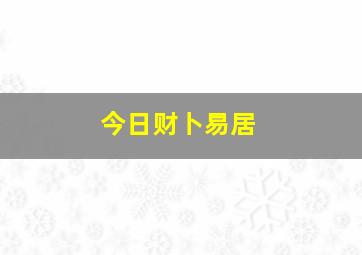 今日财卜易居